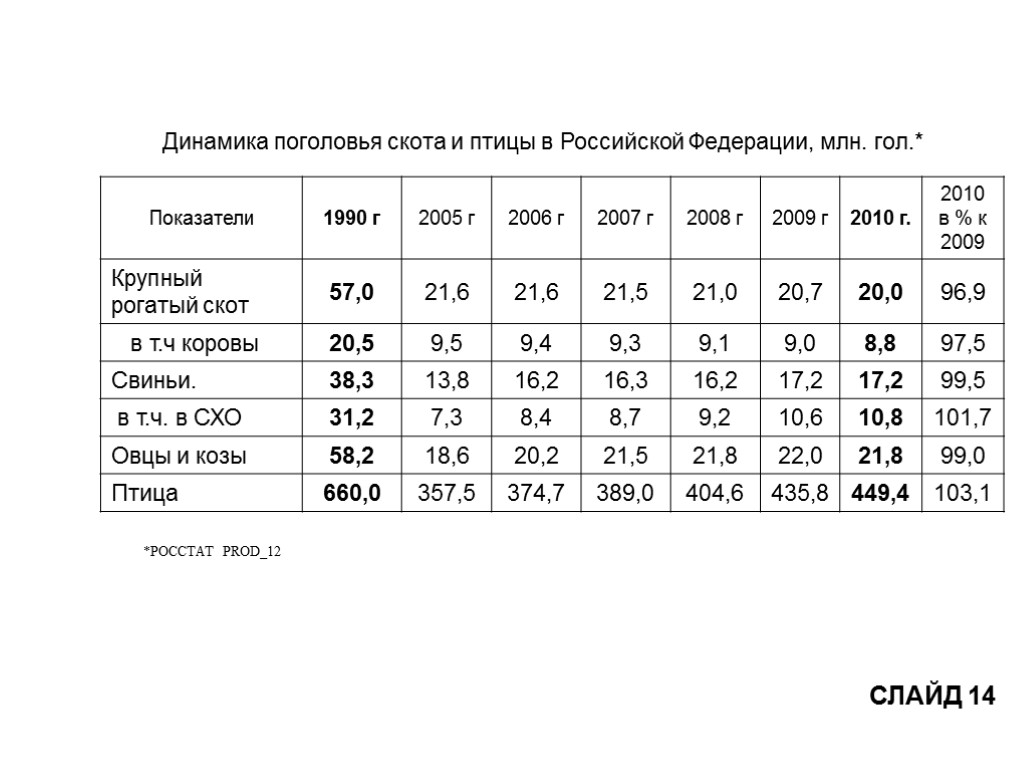 Динамика поголовья скота и птицы в Российской Федерации, млн. гол.*

| Показатели | 1990 г | 2005 г | 2006 г | 2007 г | 2008 г | 2009 г | 2010 г. | 2010 в % к 2009 |
|---|---|---|---|---|---|---|---|---|
| Крупный рогатый скот | 57,0 | 21,6 | 21,6 | 21,5 | 21,0 | 20,7 | 20,0 | 96,9 |
| в т.ч коровы | 20,5 | 9,5 | 9,4 | 9,3 | 9,1 | 9,0 | 8,8 | 97,5 |
| Свиньи. | 38,3 | 13,8 | 16,2 | 16,3 | 16,2 | 17,2 | 17,2 | 99,5 |
| в т.ч. в СХО | 31,2 | 7,3 | 8,4 | 8,7 | 9,2 | 10,6 | 10,8 | 101,7 |
| Овцы и козы | 58,2 | 18,6 | 20,2 | 21,5 | 21,8 | 22,0 | 21,8 | 99,0 |
| Птица | 660,0 | 357,5 | 374,7 | 389,0 | 404,6 | 435,8 | 449,4 | 103,1 |

*РОССТАТ PROD_12

СЛАЙД 14